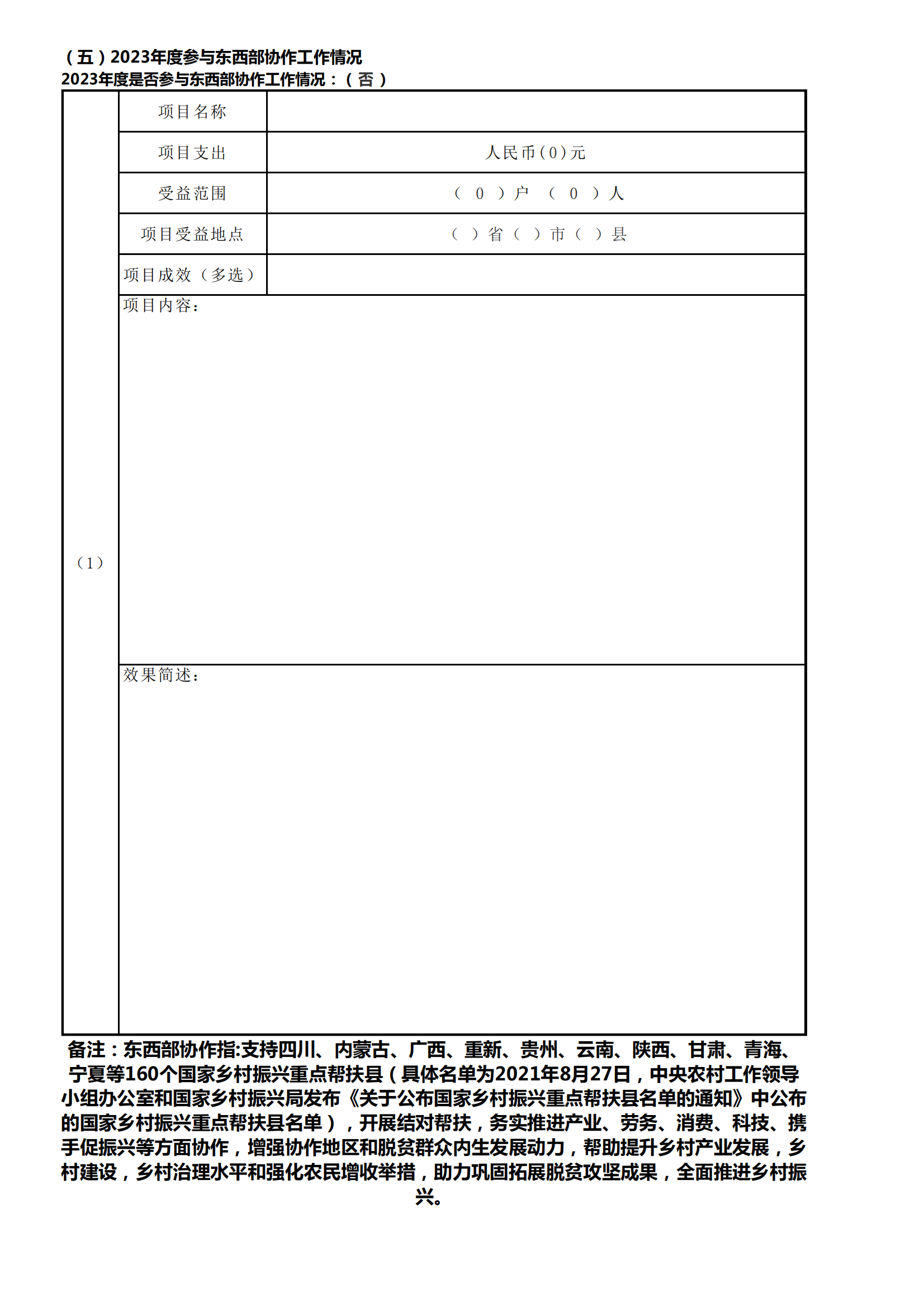 （五）2023年度参与东西部协作工作情况
2023年度是否参与东西部协作工作情况：（否）

| （1） | 项目名称 | |
|---|---|---|
| | 项目支出 | 人民币(0)元 |
| | 受益范围 | （ 0 ）户 （ 0 ）人 |
| | 项目受益地点 | （ ）省（ ）市（ ）县 |
| | 项目成效（多选） | |
| | 项目内容： | |
| | 效果简述： | |

备注：东西部协作指:支持四川、内蒙古、广西、重新、贵州、云南、陕西、甘肃、青海、宁夏等160个国家乡村振兴重点帮扶县（具体名单为2021年8月27日，中央农村工作领导小组办公室和国家乡村振兴局发布《关于公布国家乡村振兴重点帮扶县名单的通知》中公布的国家乡村振兴重点帮扶县名单），开展结对帮扶，务实推进产业、劳务、消费、科技、携手促振兴等方面协作，增强协作地区和脱贫群众内生发展动力，帮助提升乡村产业发展，乡村建设，乡村治理水平和强化农民增收举措，助力巩固拓展脱贫攻坚成果，全面推进乡村振兴。